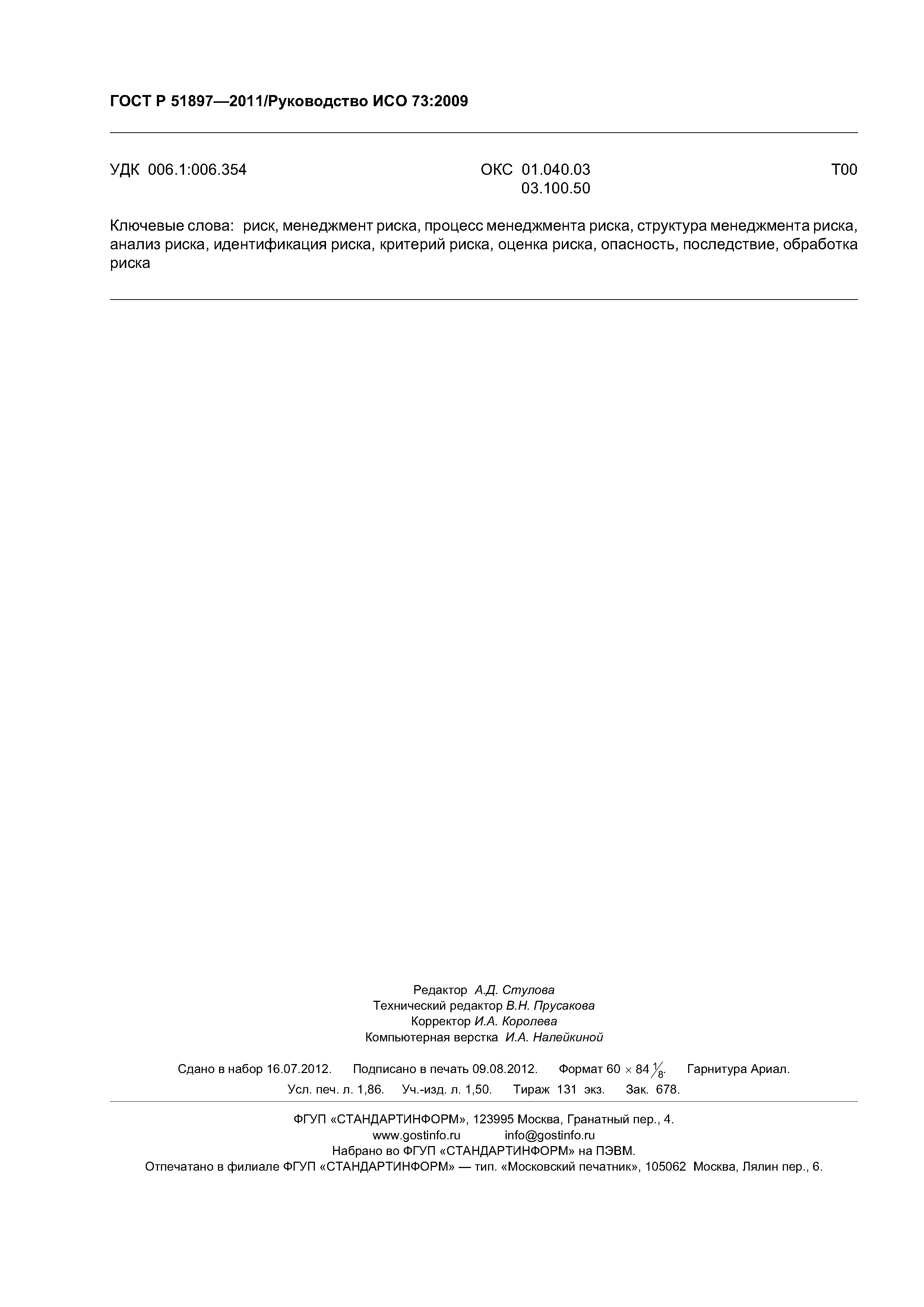 ГОСТ Р 51897—2011/Руководство ИСО 73:2009

УДК 006.1:006.354

ОКС 01.040.03
03.100.50

Т00

Ключевые слова: риск, менеджмент риска, процесс менеджмента риска, структура менеджмента риска, анализ риска, идентификация риска, критерий риска, оценка риска, опасность, последствие, обработка риска

Редактор А.Д. Стулова
Технический редактор В.Н. Прусакова
Корректор И.А. Королева
Компьютерная верстка И.А. Налейкиной

Сдано в набор 16.07.2012. Подписано в печать 09.08.2012. Формат $60 \times 84 \frac{1}{8}$. Гарнитура Ариал.
Усл. печ. л. 1,86. Уч.-изд. л. 1,50. Тираж 131 экз. Зак. 678.

ФГУП «СТАНДАРТИНФОРМ», 123995 Москва, Гранатный пер., 4.
www.gostinfo.ru info@gostinfo.ru
Набрано во ФГУП «СТАНДАРТИНФОРМ» на ПЭВМ.
Отпечатано в филиале ФГУП «СТАНДАРТИНФОРМ» — тип. «Московский печатник», 105062 Москва, Лялин пер., 6.